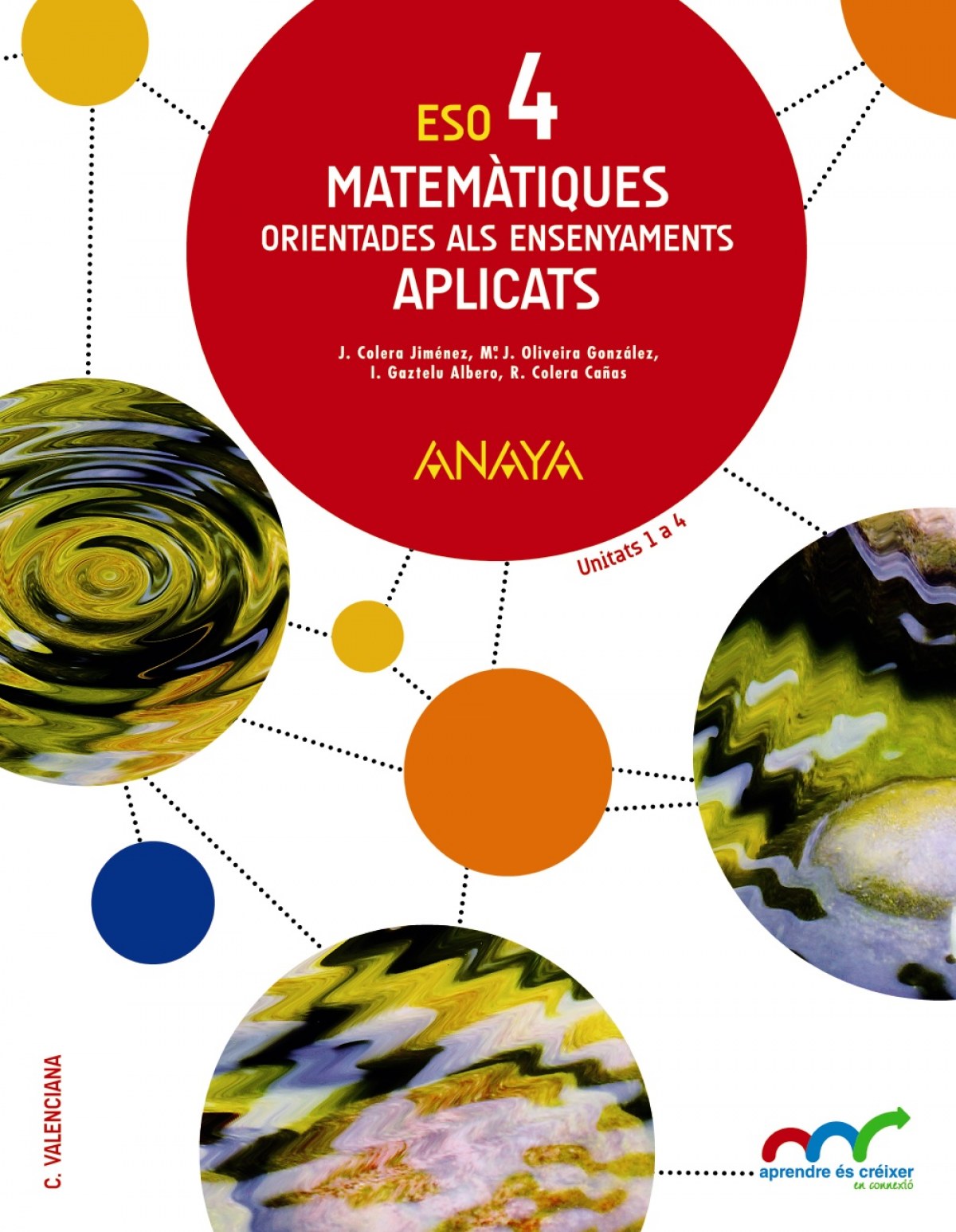 ESO 4

MATEMÀTIQUES
ORIENTADES ALS ENSENYAMENTS
APLICATS

J. Colera Jiménez, Mª. J. Oliveira González,
I. Gaztelu Albero, R. Colera Cañas

ANAYA

Unitats 1 a 4

C. VALENCIANA

aprendre és créixer
en connexió